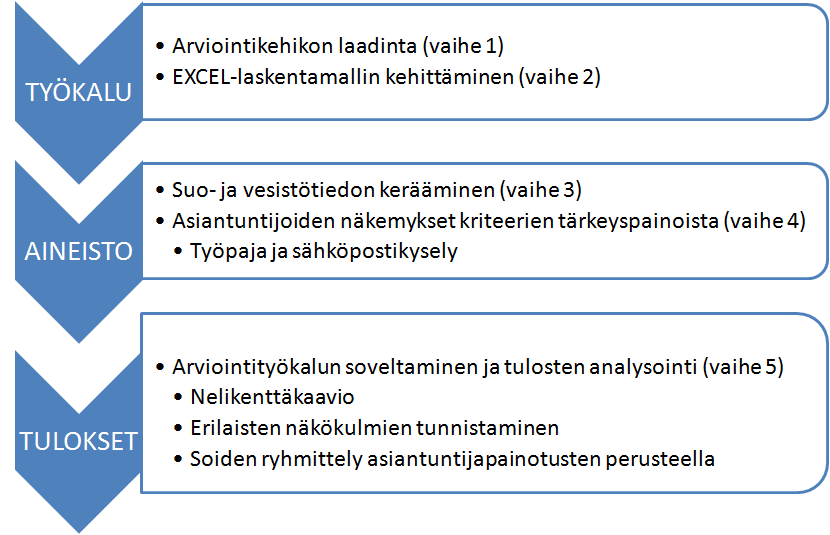 TYÖKALU

• Arviointikehikon laadinta (vaihe 1)
• EXCEL-laskentamallin kehittäminen (vaihe 2)

AINEISTO

• Suo- ja vesistötiedon kerääminen (vaihe 3)
• Asiantuntijoiden näkemykset kriteerien tärkeyspainoista (vaihe 4)
  • Työpaja ja sähköpostikysely

TULOKSET

• Arviointityökalun soveltaminen ja tulosten analysointi (vaihe 5)
  • Nelikenttäkaavio
  • Erilaisten näkökulmien tunnistaminen
  • Soiden ryhmittely asiantuntijapainotusten perusteella